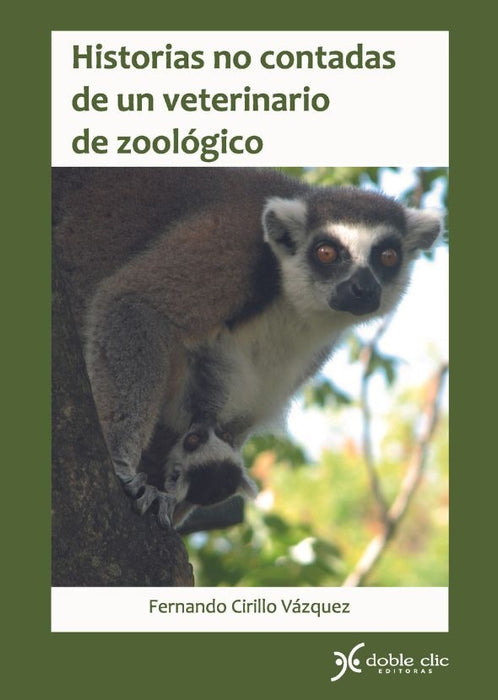 Historias no contadas de un veterinario de zoológico

Fernando Cirillo Vázquez

doble clic
EDITORAS